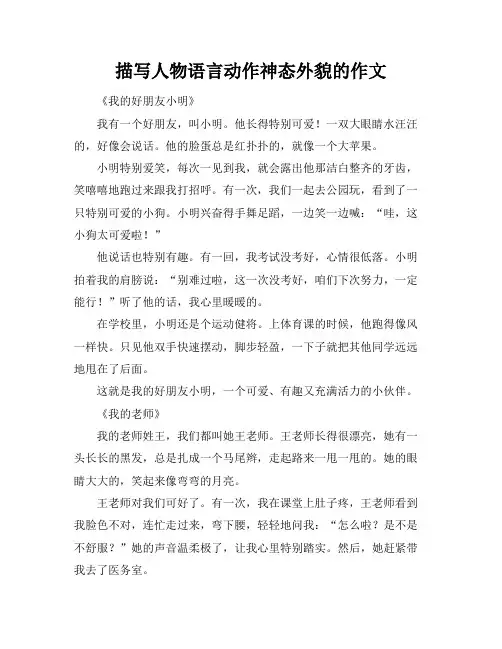 描写人物语言动作神态外貌的作文

《我的好朋友小明》

我有一个好朋友，叫小明。他长得特别可爱！一双大眼睛水汪汪的，好像会说话。他的脸蛋总是红扑扑的，就像一个大苹果。

小明特别爱笑，每次一见到我，就会露出他那洁白整齐的牙齿，笑嘻嘻地跑过来跟我打招呼。有一次，我们一起去公园玩，看到了一只特别可爱的小狗。小明兴奋得手舞足蹈，一边笑一边喊：“哇，这小狗太可爱啦！”

他说话也特别有趣。有一回，我考试没考好，心情很低落。小明拍着我的肩膀说：“别难过啦，这一次没考好，咱们下次努力，一定能行！”听了他的话，我心里暖暖的。

在学校里，小明还是个运动健将。上体育课的时候，他跑得像风一样快。只见他双手快速摆动，脚步轻盈，一下子就把其他同学远远地甩在了后面。

这就是我的好朋友小明，一个可爱、有趣又充满活力的小伙伴。

《我的老师》

我的老师姓王，我们都叫她王老师。王老师长得很漂亮，她有一头长长的黑发，总是扎成一个马尾辫，走起路来一甩一甩的。她的眼睛大大的，笑起来像弯弯的月亮。

王老师对我们可好了。有一次，我在课堂上肚子疼，王老师看到我脸色不对，连忙走过来，弯下腰，轻轻地问我：“怎么啦？是不是不舒服？”她的声音温柔极了，让我心里特别踏实。然后，她赶紧带我去了医务室。